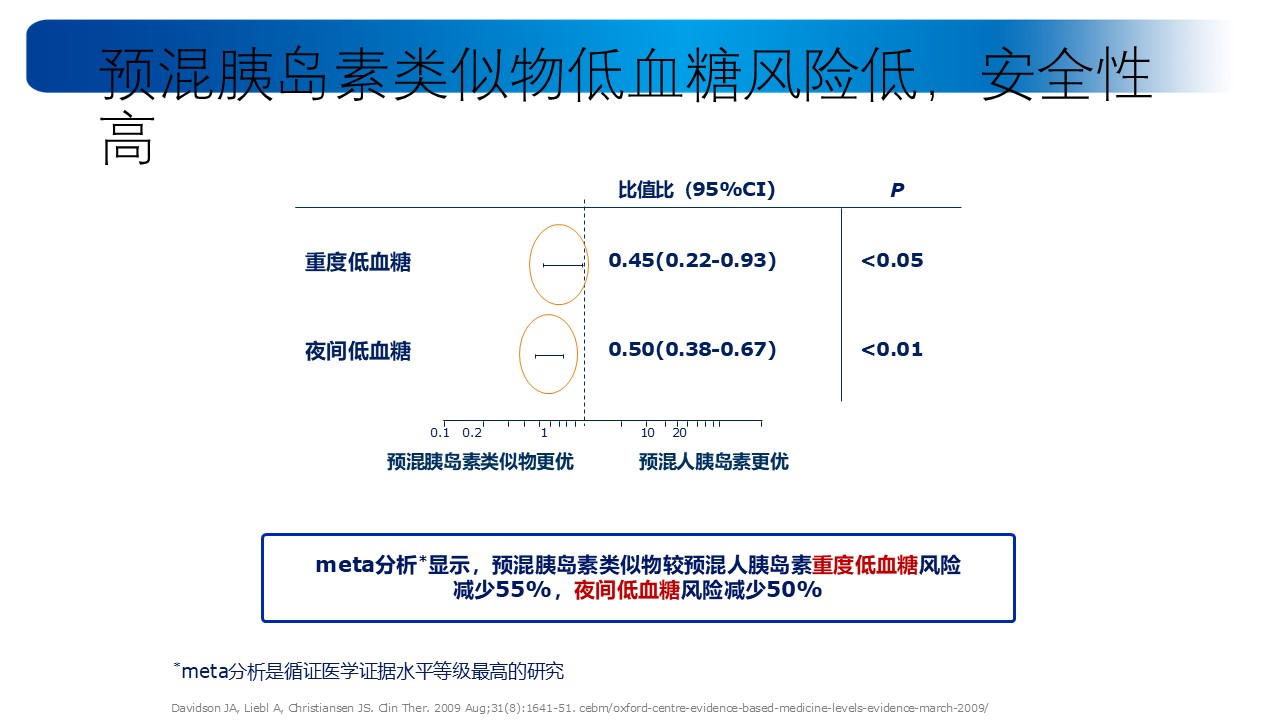 预混胰岛素类似物低血糖风险低，安全性高

| | 比值比（95%CI） | P |
|---|---|---|
| 重度低血糖 | 0.45(0.22-0.93) | <0.05 |
| 夜间低血糖 | 0.50(0.38-0.67) | <0.01 |

0.1 0.2 1 10 20

预混胰岛素类似物更优　预混人胰岛素更优

meta分析*显示，预混胰岛素类似物较预混人胰岛素重度低血糖风险减少55%，夜间低血糖风险减少50%

*meta分析是循证医学证据水平等级最高的研究

Davidson JA, Liebl A, Christiansen JS. Clin Ther. 2009 Aug;31(8):1641-51. cebm/oxford-centre-evidence-based-medicine-levels-evidence-march-2009/